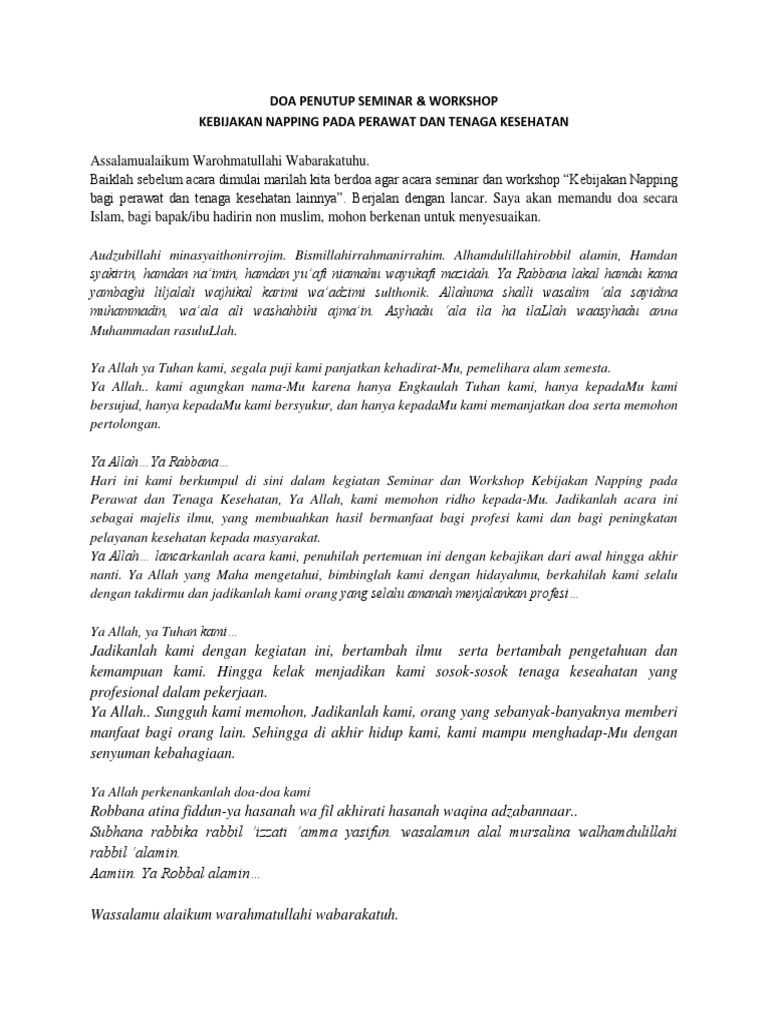 DOA PENUTUP SEMINAR & WORKSHOP
KEBIJAKAN NAPPING PADA PERAWAT DAN TENAGA KESEHATAN

Assalamualaikum Warohmatullahi Wabarakatuhu.
Baiklah sebelum acara dimulai marilah kita berdoa agar acara seminar dan workshop "Kebijakan Napping bagi perawat dan tenaga kesehatan lainnya". Berjalan dengan lancar. Saya akan memandu doa secara Islam, bagi bapak/ibu hadirin non muslim, mohon berkenan untuk menyesuaikan.

Audzubillahi minasyaithonirrojim. Bismillahirrahmanirrahim. Alhamdulillahirobbil alamin, Hamdan syakirin, hamdan na'imin, hamdan yu'afi niamahu wayukafi mazidah. Ya Rabbana lakal hamdu kama yambaghi liljalali wajhikal karimi wa'adzimi sulthonik. Allahuma shalli wasalim 'ala sayidina muhammadin, wa'ala ali washahbihi ajma'in. Asyhadu 'ala ila ha ilaLlah waasyhadu anna Muhammadan rasuluLlah.

Ya Allah ya Tuhan kami, segala puji kami panjatkan kehadirat-Mu, pemelihara alam semesta.
Ya Allah.. kami agungkan nama-Mu karena hanya Engkaulah Tuhan kami, hanya kepadaMu kami bersujud, hanya kepadaMu kami bersyukur, dan hanya kepadaMu kami memanjatkan doa serta memohon pertolongan.

Ya Allah... Ya Rabbana...
Hari ini kami berkumpul di sini dalam kegiatan Seminar dan Workshop Kebijakan Napping pada Perawat dan Tenaga Kesehatan, Ya Allah, kami memohon ridho kepada-Mu. Jadikanlah acara ini sebagai majelis ilmu, yang membuahkan hasil bermanfaat bagi profesi kami dan bagi peningkatan pelayanan kesehatan kepada masyarakat.
Ya Allah... lancarkanlah acara kami, penuhilah pertemuan ini dengan kebajikan dari awal hingga akhir nanti. Ya Allah yang Maha mengetahui, bimbinglah kami dengan hidayahmu, berkahilah kami selalu dengan takdirmu dan jadikanlah kami orang yang selalu amanah menjalankan profesi...

Ya Allah, ya Tuhan kami...
Jadikanlah kami dengan kegiatan ini, bertambah ilmu serta bertambah pengetahuan dan kemampuan kami. Hingga kelak menjadikan kami sosok-sosok tenaga keseahatan yang profesional dalam pekerjaan.
Ya Allah.. Sungguh kami memohon, Jadikanlah kami, orang yang sebanyak-banyaknya memberi manfaat bagi orang lain. Sehingga di akhir hidup kami, kami mampu menghadap-Mu dengan senyuman kebahagiaan.

Ya Allah perkenankanlah doa-doa kami
Robbana atina fiddun-ya hasanah wa fil akhirati hasanah waqina adzabannaar..
Subhana rabbika rabbil 'izzati 'amma yasifun. wasalamun alal mursalina walhamdulillahi rabbil 'alamin.
Aamiin. Ya Robbal alamin...

Wassalamu alaikum warahmatullahi wabarakatuh.